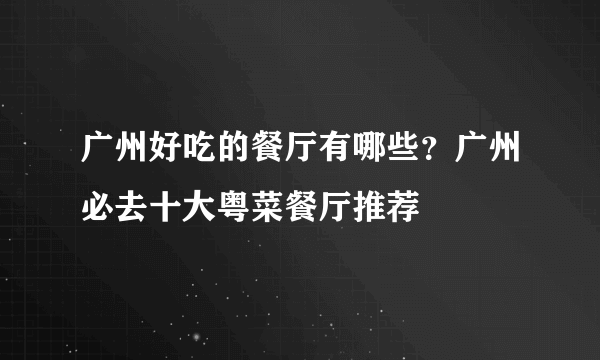 广州好吃的餐厅有哪些？广州必去十大粤菜餐厅推荐